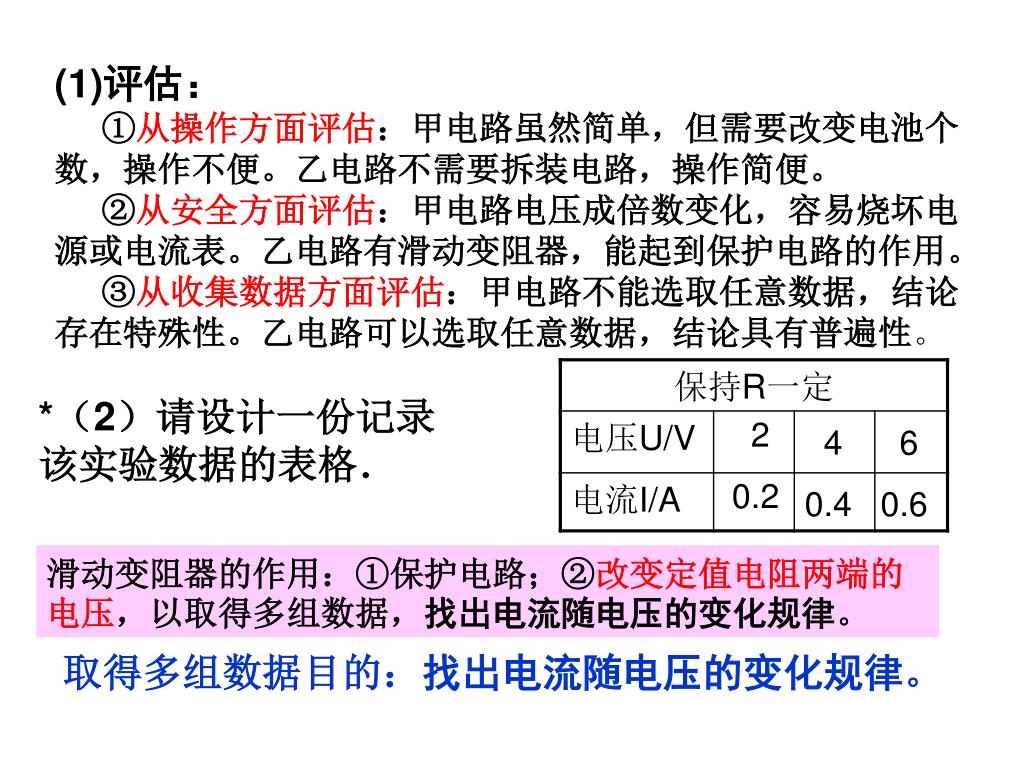 (1)评估：

①从操作方面评估：甲电路虽然简单，但需要改变电池个数，操作不便。乙电路不需要拆装电路，操作简便。

②从安全方面评估：甲电路电压成倍数变化，容易烧坏电源或电流表。乙电路有滑动变阻器，能起到保护电路的作用。

③从收集数据方面评估：甲电路不能选取任意数据，结论存在特殊性。乙电路可以选取任意数据，结论具有普遍性。

*（2）请设计一份记录该实验数据的表格.

| 保持R一定 | | | |
|---|---|---|---|
| 电压U/V | 2 | 4 | 6 |
| 电流I/A | 0.2 | 0.4 | 0.6 |

滑动变阻器的作用：①保护电路；②改变定值电阻两端的电压，以取得多组数据，找出电流随电压的变化规律。

取得多组数据目的：找出电流随电压的变化规律。